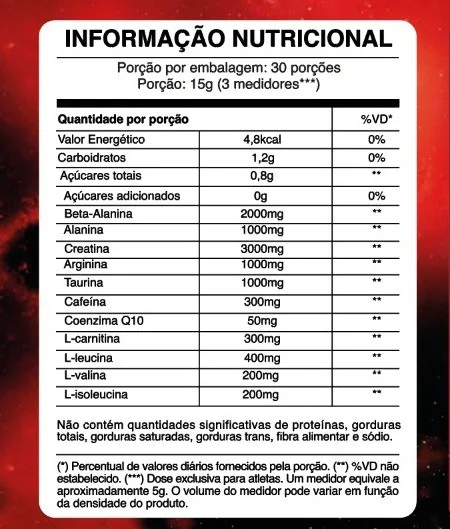 INFORMAÇÃO NUTRICIONAL

Porção por embalagem: 30 porções
Porção: 15g (3 medidores***)

| Quantidade por porção | | %VD* |
|---|---|---|
| Valor Energético | 4,8kcal | 0% |
| Carboidratos | 1,2g | 0% |
| Açúcares totais | 0,8g | ** |
| Açúcares adicionados | 0g | 0% |
| Beta-Alanina | 2000mg | ** |
| Alanina | 1000mg | ** |
| Creatina | 3000mg | ** |
| Arginina | 1000mg | ** |
| Taurina | 1000mg | ** |
| Cafeína | 300mg | ** |
| Coenzima Q10 | 50mg | ** |
| L-carnitina | 300mg | ** |
| L-leucina | 400mg | ** |
| L-valina | 200mg | ** |
| L-isoleucina | 200mg | ** |

Não contém quantidades significativas de proteínas, gorduras totais, gorduras saturadas, gorduras trans, fibra alimentar e sódio.

(*) Percentual de valores diários fornecidos pela porção. (**) %VD não estabelecido. (***) Dose exclusiva para atletas. Um medidor equivale a aproximadamente 5g. O volume do medidor pode variar em função da densidade do produto.